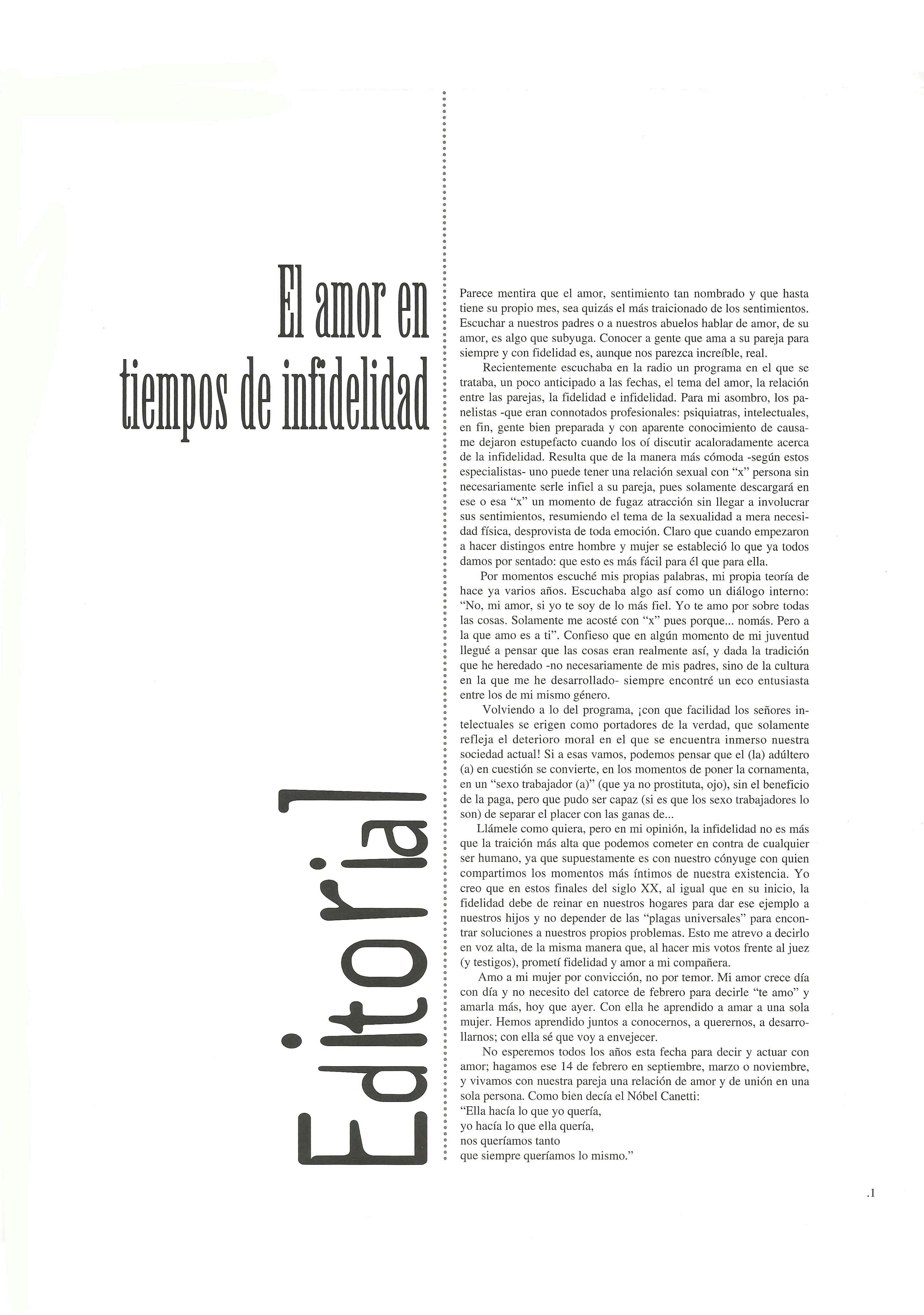 El amor en tiempos de infidelidad

Editorial

Parece mentira que el amor, sentimiento tan nombrado y que hasta tiene su propio mes, sea quizás el más traicionado de los sentimientos. Escuchar a nuestros padres o a nuestros abuelos hablar de amor, de su amor, es algo que subyuga. Conocer a gente que ama a su pareja para siempre y con fidelidad es, aunque nos parezca increíble, real.

Recientemente escuchaba en la radio un programa en el que se trataba, un poco anticipado a las fechas, el tema del amor, la relación entre las parejas, la fidelidad e infidelidad. Para mi asombro, los panelistas -que eran connotados profesionales: psiquiatras, intelectuales, en fin, gente bien preparada y con aparente conocimiento de causa- me dejaron estupefacto cuando los oí discutir acaloradamente acerca de la infidelidad. Resulta que de la manera más cómoda -según estos especialistas- uno puede tener una relación sexual con "x" persona sin necesariamente serle infiel a su pareja, pues solamente descargará en ese o esa "x" un momento de fugaz atracción sin llegar a involucrar sus sentimientos, resumiendo el tema de la sexualidad a mera necesidad física, desprovista de toda emoción. Claro que cuando empezaron a hacer distingos entre hombre y mujer se estableció lo que ya todos damos por sentado: que esto es más fácil para él que para ella.

Por momentos escuché mis propias palabras, mi propia teoría de hace ya varios años. Escuchaba algo así como un diálogo interno: "No, mi amor, si yo te soy de lo más fiel. Yo te amo por sobre todas las cosas. Solamente me acosté con "x" pues porque... nomás. Pero a la que amo es a ti". Confieso que en algún momento de mi juventud llegué a pensar que las cosas eran realmente así, y dada la tradición que he heredado -no necesariamente de mis padres, sino de la cultura en la que me he desarrollado- siempre encontré un eco entusiasta entre los de mi mismo género.

Volviendo a lo del programa, ¡con que facilidad los señores intelectuales se erigen como portadores de la verdad, que solamente refleja el deterioro moral en el que se encuentra inmerso nuestra sociedad actual! Si a esas vamos, podemos pensar que el (la) adúltero (a) en cuestión se convierte, en los momentos de poner la cornamenta, en un "sexo trabajador (a)" (que ya no prostituta, ojo), sin el beneficio de la paga, pero que pudo ser capaz (si es que los sexo trabajadores lo son) de separar el placer con las ganas de...

Llámele como quiera, pero en mi opinión, la infidelidad no es más que la traición más alta que podemos cometer en contra de cualquier ser humano, ya que supuestamente es con nuestro cónyuge con quien compartimos los momentos más íntimos de nuestra existencia. Yo creo que en estos finales del siglo XX, al igual que en su inicio, la fidelidad debe de reinar en nuestros hogares para dar ese ejemplo a nuestros hijos y no depender de las "plagas universales" para encontrar soluciones a nuestros propios problemas. Esto me atrevo a decirlo en voz alta, de la misma manera que, al hacer mis votos frente al juez (y testigos), prometí fidelidad y amor a mi compañera.

Amo a mi mujer por convicción, no por temor. Mi amor crece día con día y no necesito del catorce de febrero para decirle "te amo" y amarla más, hoy que ayer. Con ella he aprendido a amar a una sola mujer. Hemos aprendido juntos a conocernos, a querernos, a desarrollarnos; con ella sé que voy a envejecer.

No esperemos todos los años esta fecha para decir y actuar con amor; hagamos ese 14 de febrero en septiembre, marzo o noviembre, y vivamos con nuestra pareja una relación de amor y de unión en una sola persona. Como bien decía el Nóbel Canetti:
"Ella hacía lo que yo quería,
yo hacía lo que ella quería,
nos queríamos tanto
que siempre queríamos lo mismo."

.1